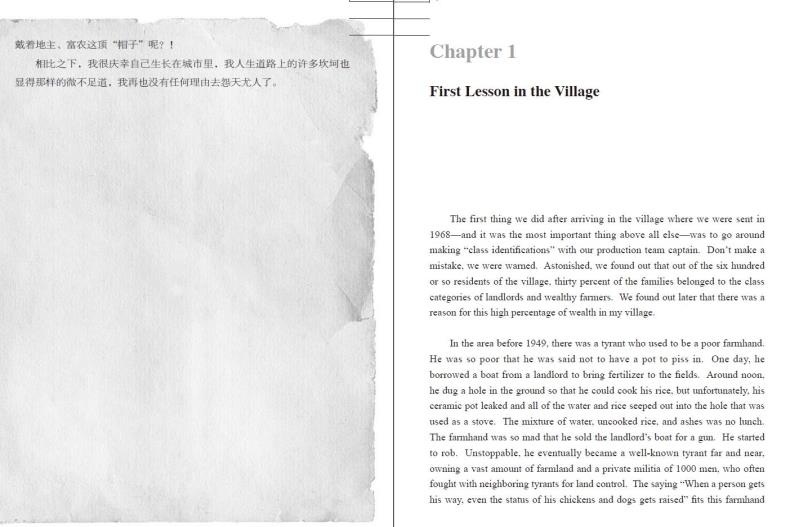 戴着地主、富农这顶“帽子”呢？！

相比之下，我很庆幸自己生长在城市里，我人生道路上的许多坎坷也显得那样的微不足道，我再也没有任何理由去怨天尤人了。

Chapter 1

First Lesson in the Village

The first thing we did after arriving in the village where we were sent in 1968—and it was the most important thing above all else—was to go around making "class identifications" with our production team captain. Don't make a mistake, we were warned. Astonished, we found out that out of the six hundred or so residents of the village, thirty percent of the families belonged to the class categories of landlords and wealthy farmers. We found out later that there was a reason for this high percentage of wealth in my village.

In the area before 1949, there was a tyrant who used to be a poor farmhand. He was so poor that he was said not to have a pot to piss in. One day, he borrowed a boat from a landlord to bring fertilizer to the fields. Around noon, he dug a hole in the ground so that he could cook his rice, but unfortunately, his ceramic pot leaked and all of the water and rice seeped out into the hole that was used as a stove. The mixture of water, uncooked rice, and ashes was no lunch. The farmhand was so mad that he sold the landlord's boat for a gun. He started to rob. Unstoppable, he eventually became a well-known tyrant far and near, owning a vast amount of farmland and a private militia of 1000 men, who often fought with neighboring tyrants for land control. The saying "When a person gets his way, even the status of his chickens and dogs gets raised" fits this farmhand